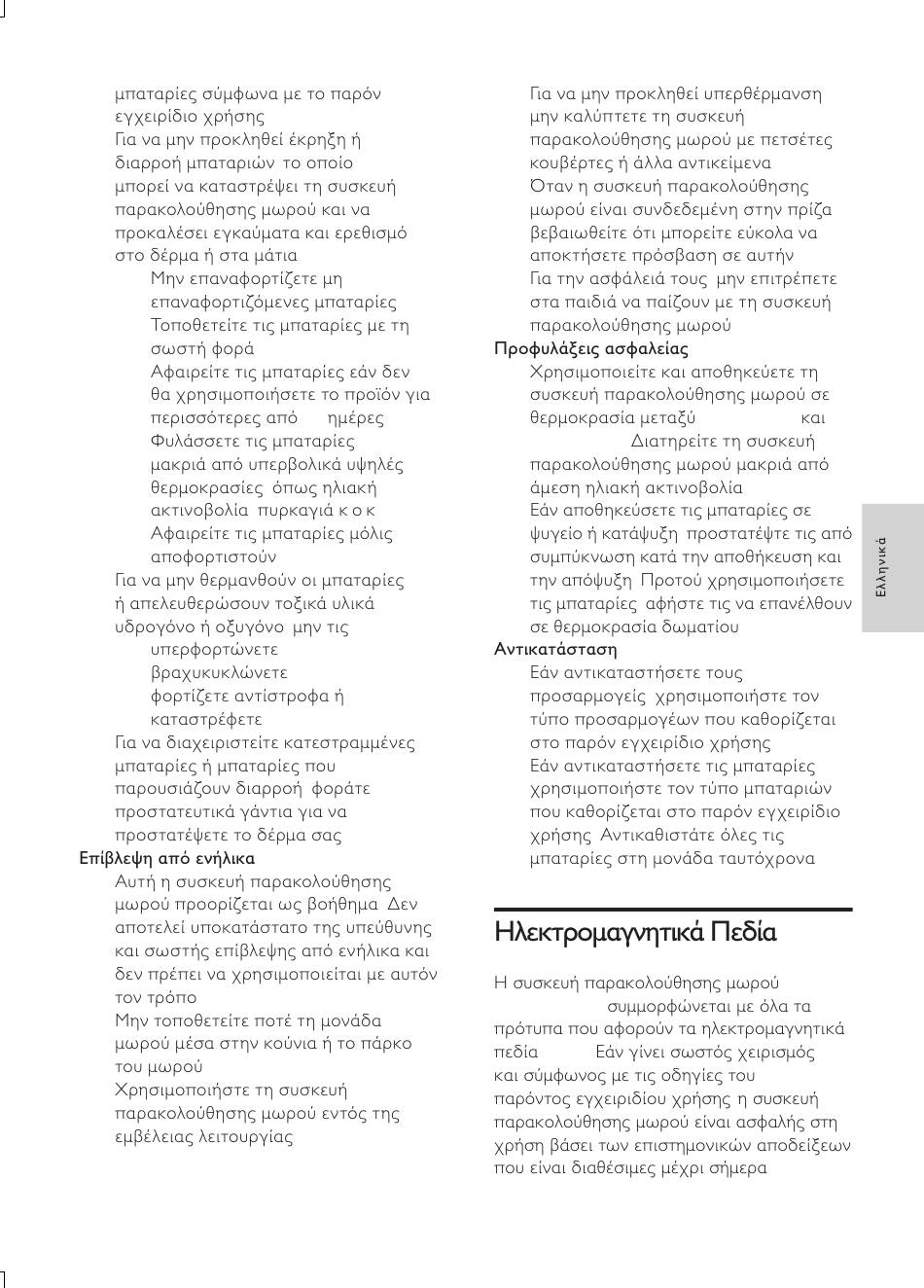 μπαταρίες σύμφωνα με το παρόν εγχειρίδιο χρήσης
Για να μην προκληθεί έκρηξη ή διαρροή μπαταριών το οποίο μπορεί να καταστρέψει τη συσκευή παρακολούθησης μωρού και να προκαλέσει εγκαύματα και ερεθισμό στο δέρμα ή στα μάτια
Μην επαναφορτίζετε μη επαναφορτιζόμενες μπαταρίες
Τοποθετείτε τις μπαταρίες με τη σωστή φορά
Αφαιρείτε τις μπαταρίες εάν δεν θα χρησιμοποιήσετε το προϊόν για περισσότερες από ημέρες
Φυλάσσετε τις μπαταρίες μακριά από υπερβολικά υψηλές θερμοκρασίες όπως ηλιακή ακτινοβολία πυρκαγιά κ ο κ
Αφαιρείτε τις μπαταρίες μόλις αποφορτιστούν
Για να μην θερμανθούν οι μπαταρίες ή απελευθερώσουν τοξικά υλικά υδρογόνο ή οξυγόνο μην τις
υπερφορτώνετε
βραχυκυκλώνετε
φορτίζετε αντίστροφα ή
καταστρέφετε
Για να διαχειριστείτε κατεστραμμένες μπαταρίες ή μπαταρίες που παρουσιάζουν διαρροή φοράτε προστατευτικά γάντια για να προστατέψετε το δέρμα σας
Επίβλεψη από ενήλικα
Αυτή η συσκευή παρακολούθησης μωρού προορίζεται ως βοήθημα Δεν αποτελεί υποκατάστατο της υπεύθυνης και σωστής επίβλεψης από ενήλικα και δεν πρέπει να χρησιμοποιείται με αυτόν τον τρόπο
Μην τοποθετείτε ποτέ τη μονάδα μωρού μέσα στην κούνια ή το πάρκο του μωρού
Χρησιμοποιήστε τη συσκευή παρακολούθησης μωρού εντός της εμβέλειας λειτουργίας

Για να μην προκληθεί υπερθέρμανση μην καλύπτετε τη συσκευή παρακολούθησης μωρού με πετσέτες κουβέρτες ή άλλα αντικείμενα
Όταν η συσκευή παρακολούθησης μωρού είναι συνδεδεμένη στην πρίζα βεβαιωθείτε ότι μπορείτε εύκολα να αποκτήσετε πρόσβαση σε αυτήν
Για την ασφάλειά τους μην επιτρέπετε στα παιδιά να παίζουν με τη συσκευή παρακολούθησης μωρού
Προφυλάξεις ασφαλείας
Χρησιμοποιείτε και αποθηκεύετε τη συσκευή παρακολούθησης μωρού σε θερμοκρασία μεταξύ και Διατηρείτε τη συσκευή παρακολούθησης μωρού μακριά από άμεση ηλιακή ακτινοβολία
Εάν αποθηκεύσετε τις μπαταρίες σε ψυγείο ή κατάψυξη προστατέψτε τις από συμπύκνωση κατά την αποθήκευση και την απόψυξη Προτού χρησιμοποιήσετε τις μπαταρίες αφήστε τις να επανέλθουν σε θερμοκρασία δωματίου
Αντικατάσταση
Εάν αντικαταστήσετε τους προσαρμογείς χρησιμοποιήστε τον τύπο προσαρμογέων που καθορίζεται στο παρόν εγχειρίδιο χρήσης
Εάν αντικαταστήσετε τις μπαταρίες χρησιμοποιήστε τον τύπο μπαταριών που καθορίζεται στο παρόν εγχειρίδιο χρήσης Αντικαθιστάτε όλες τις μπαταρίες στη μονάδα ταυτόχρονα

Ηλεκτρομαγνητικά Πεδία

Η συσκευή παρακολούθησης μωρού συμμορφώνεται με όλα τα πρότυπα που αφορούν τα ηλεκτρομαγνητικά πεδία Εάν γίνει σωστός χειρισμός και σύμφωνος με τις οδηγίες του παρόντος εγχειριδίου χρήσης η συσκευή παρακολούθησης μωρού είναι ασφαλής στη χρήση βάσει των επιστημονικών αποδείξεων που είναι διαθέσιμες μέχρι σήμερα

Ελληνικά